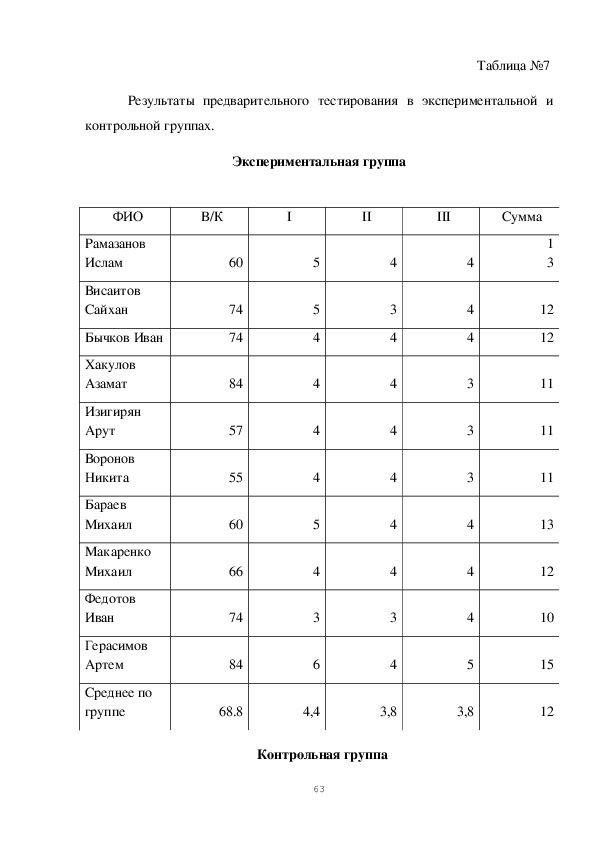 Таблица №7

Результаты предварительного тестирования в экспериментальной и контрольной группах.

Экспериментальная группа

| ФИО | В/К | I | II | III | Сумма |
|---|---|---|---|---|---|
| Рамазанов Ислам | 60 | 5 | 4 | 4 | 1 3 |
| Висаитов Сайхан | 74 | 5 | 3 | 4 | 12 |
| Бычков Иван | 74 | 4 | 4 | 4 | 12 |
| Хакулов Азамат | 84 | 4 | 4 | 3 | 11 |
| Изигирян Арут | 57 | 4 | 4 | 3 | 11 |
| Воронов Никита | 55 | 4 | 4 | 3 | 11 |
| Бараев Михаил | 60 | 5 | 4 | 4 | 13 |
| Макаренко Михаил | 66 | 4 | 4 | 4 | 12 |
| Федотов Иван | 74 | 3 | 3 | 4 | 10 |
| Герасимов Артем | 84 | 6 | 4 | 5 | 15 |
| Среднее по группе | 68.8 | 4,4 | 3,8 | 3,8 | 12 |

Контрольная группа

63